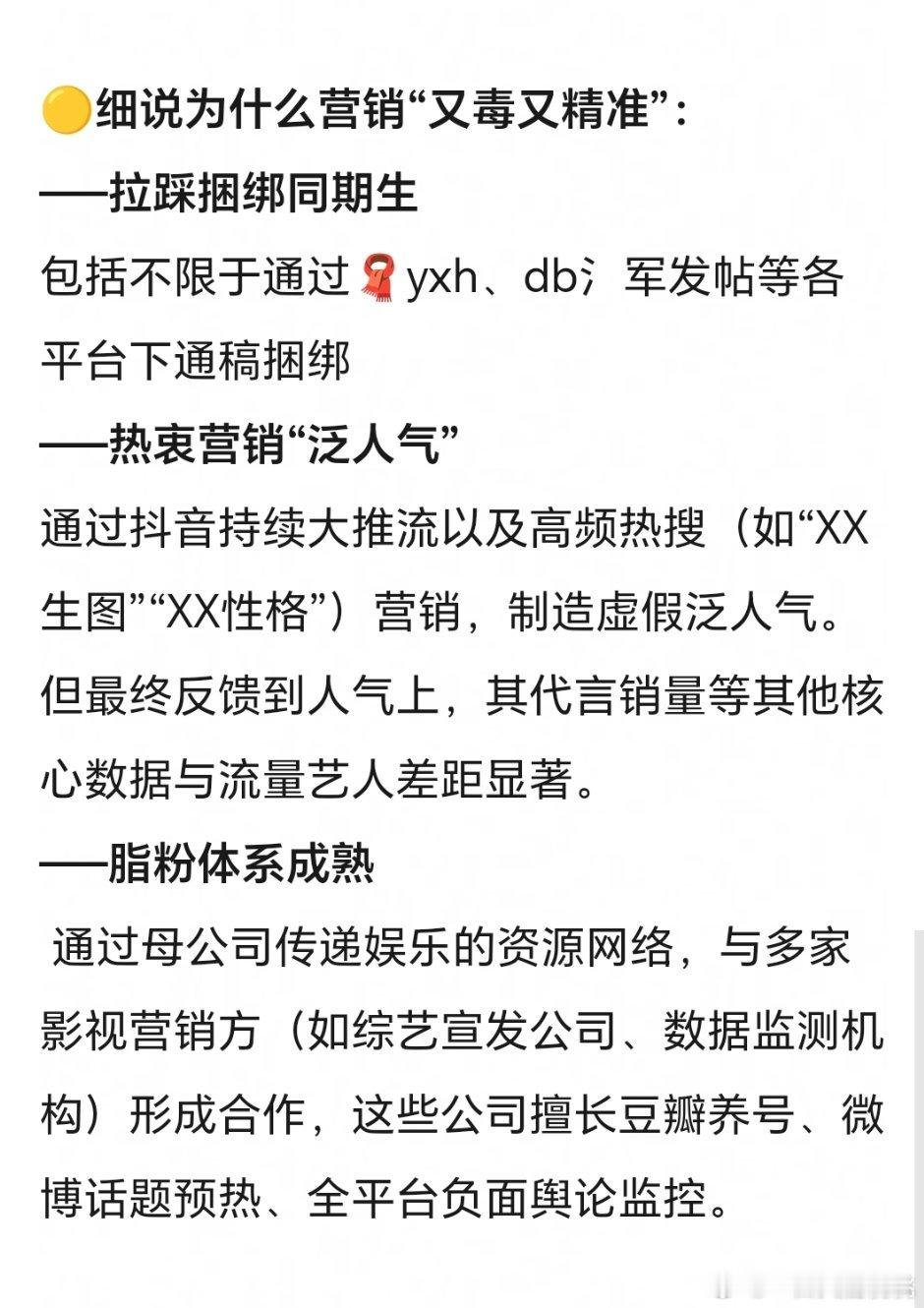 🟡细说为什么营销“又毒又精准”:

——拉踩捆绑同期生

包括不限于通过🧣yxh、db氵军发帖等各平台下通稿捆绑

——热衷营销“泛人气”

通过抖音持续大推流以及高频热搜（如“XX生图”“XX性格”）营销，制造虚假泛人气。但最终反馈到人气上，其代言销量等其他核心数据与流量艺人差距显著。

——脂粉体系成熟

通过母公司传递娱乐的资源网络，与多家影视营销方（如综艺宣发公司、数据监测机构）形成合作，这些公司擅长豆瓣养号、微博话题预热、全平台负面舆论监控。